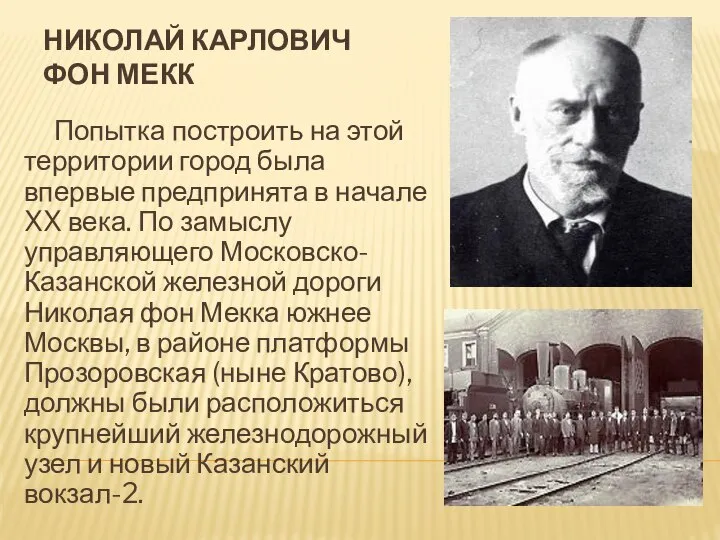 НИКОЛАЙ КАРЛОВИЧ ФОН МЕКК

Попытка построить на этой территории город была впервые предпринята в начале XX века. По замыслу управляющего Московско-Казанской железной дороги Николая фон Мекка южнее Москвы, в районе платформы Прозоровская (ныне Кратово), должны были расположиться крупнейший железнодорожный узел и новый Казанский вокзал-2.